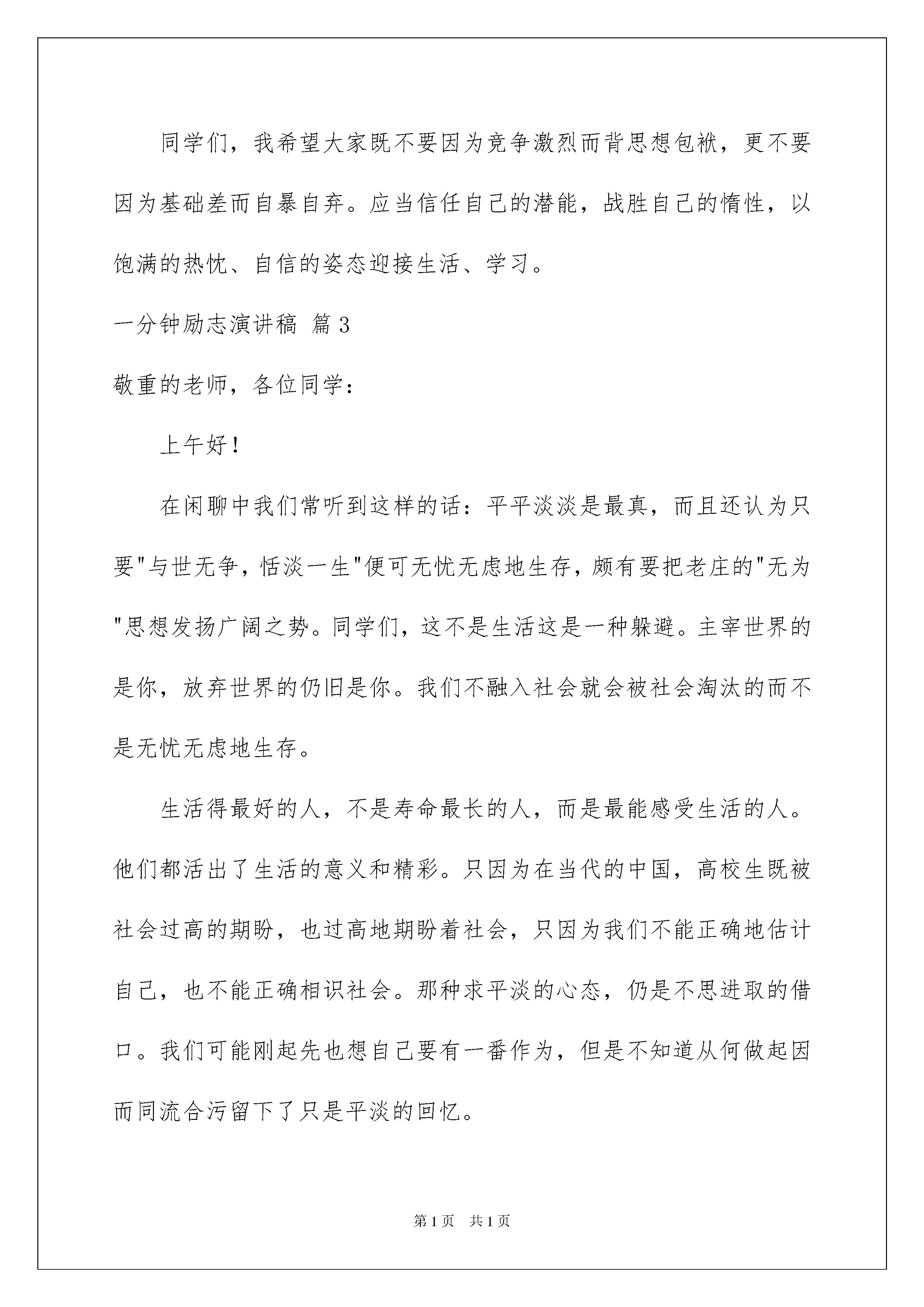 同学们，我希望大家既不要因为竞争激烈而背思想包袱，更不要因为基础差而自暴自弃。应当信任自己的潜能，战胜自己的惰性，以饱满的热忱、自信的姿态迎接生活、学习。

一分钟励志演讲稿 篇3

敬重的老师，各位同学：

上午好！

在闲聊中我们常听到这样的话：平平淡淡是最真，而且还认为只要"与世无争，恬淡一生"便可无忧无虑地生存，颇有要把老庄的"无为"思想发扬广阔之势。同学们，这不是生活这是一种躲避。主宰世界的是你，放弃世界的仍旧是你。我们不融入社会就会被社会淘汰的而不是无忧无虑地生存。

生活得最好的人，不是寿命最长的人，而是最能感受生活的人。他们都活出了生活的意义和精彩。只因为在当代的中国，高校生既被社会过高的期盼，也过高地期盼着社会，只因为我们不能正确地估计自己，也不能正确相识社会。那种求平淡的心态，仍是不思进取的借口。我们可能刚起先也想自己要有一番作为，但是不知道从何做起因而同流合污留下了只是平淡的回忆。

第1页 共1页